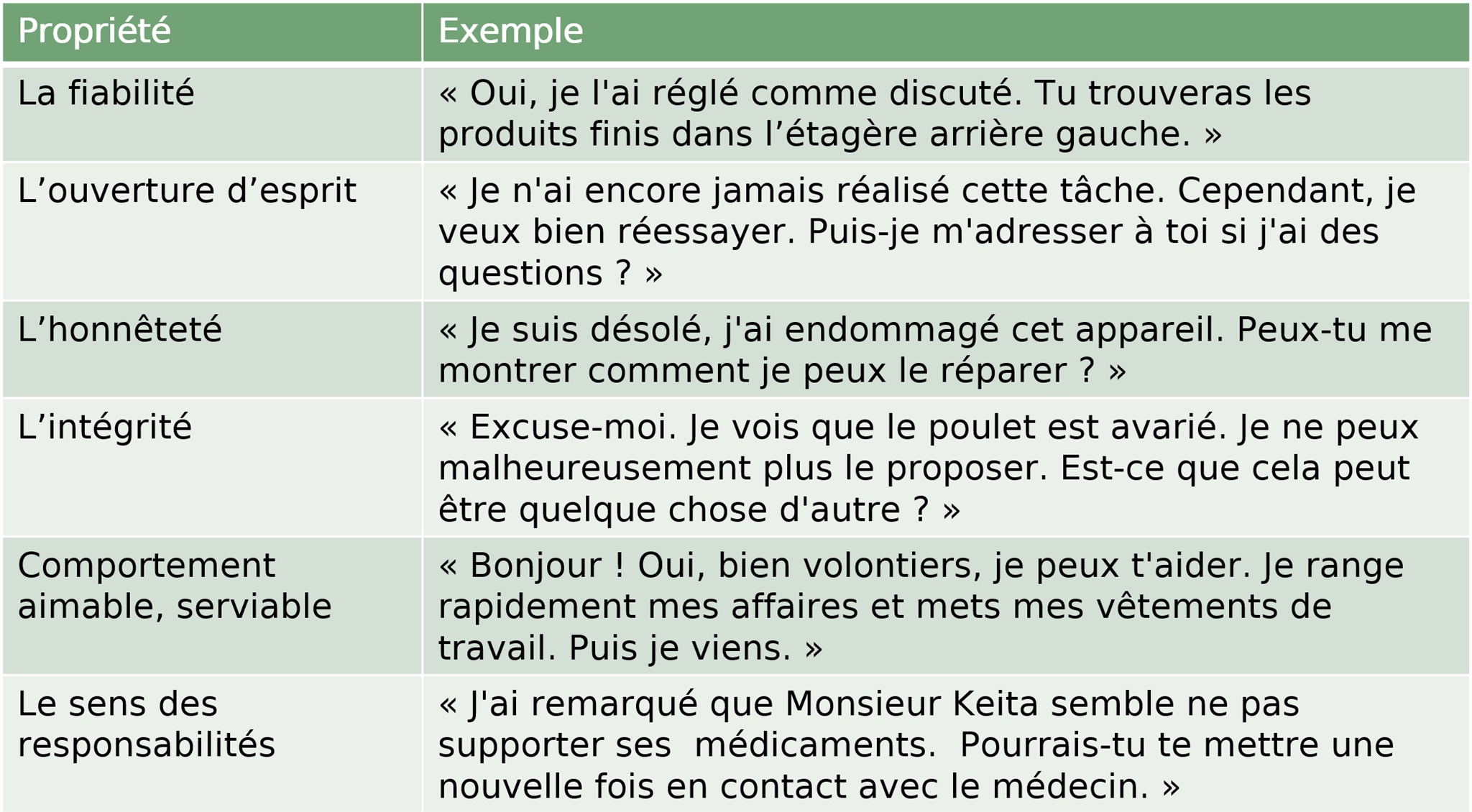 | Propriété | Exemple |
|---|---|
| La fiabilité | « Oui, je l'ai réglé comme discuté. Tu trouveras les produits finis dans l'étagère arrière gauche. » |
| L'ouverture d'esprit | « Je n'ai encore jamais réalisé cette tâche. Cependant, je veux bien réessayer. Puis-je m'adresser à toi si j'ai des questions ? » |
| L'honnêteté | « Je suis désolé, j'ai endommagé cet appareil. Peux-tu me montrer comment je peux le réparer ? » |
| L'intégrité | « Excuse-moi. Je vois que le poulet est avarié. Je ne peux malheureusement plus le proposer. Est-ce que cela peut être quelque chose d'autre ? » |
| Comportement aimable, serviable | « Bonjour ! Oui, bien volontiers, je peux t'aider. Je range rapidement mes affaires et mets mes vêtements de travail. Puis je viens. » |
| Le sens des responsabilités | « J'ai remarqué que Monsieur Keita semble ne pas supporter ses médicaments. Pourrais-tu te mettre une nouvelle fois en contact avec le médecin. » |